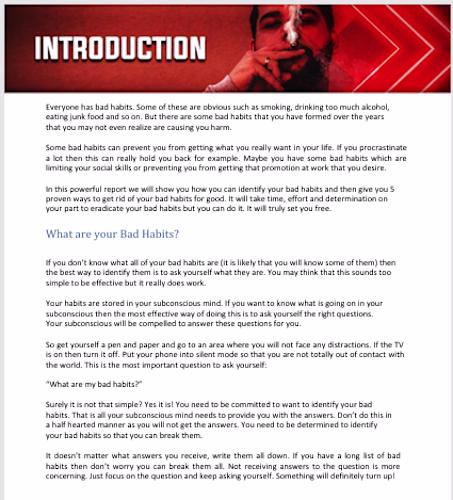 INTRODUCTION

Everyone has bad habits. Some of these are obvious such as smoking, drinking too much alcohol, eating junk food and so on. But there are some bad habits that you have formed over the years that you may not even realize are causing you harm.

Some bad habits can prevent you from getting what you really want in your life. If you procrastinate a lot then this can really hold you back for example. Maybe you have some bad habits which are limiting your social skills or preventing you from getting that promotion at work that you desire.

In this powerful report we will show you how you can identify your bad habits and then give you 5 proven ways to get rid of your bad habits for good. It will take time, effort and determination on your part to eradicate your bad habits but you can do it. It will truly set you free.

What are your Bad Habits?

If you don't know what all of your bad habits are (it is likely that you will know some of them) then the best way to identify them is to ask yourself what they are. You may think that this sounds too simple to be effective but it really does work.

Your habits are stored in your subconscious mind. If you want to know what is going on in your subconscious then the most effective way of doing this is to ask yourself the right questions. Your subconscious will be compelled to answer these questions for you.

So get yourself a pen and paper and go to an area where you will not face any distractions. If the TV is on then turn it off. Put your phone into silent mode so that you are not totally out of contact with the world. This is the most important question to ask yourself:

"What are my bad habits?"

Surely it is not that simple? Yes it is! You need to be committed to want to identify your bad habits. That is all your subconscious mind needs to provide you with the answers. Don't do this in a half hearted manner as you will not get the answers. You need to be determined to identify your bad habits so that you can break them.

It doesn't matter what answers you receive, write them all down. If you have a long list of bad habits then don't worry you can break them all. Not receiving answers to the question is more concerning. Just focus on the question and keep asking yourself. Something will definitely turn up!